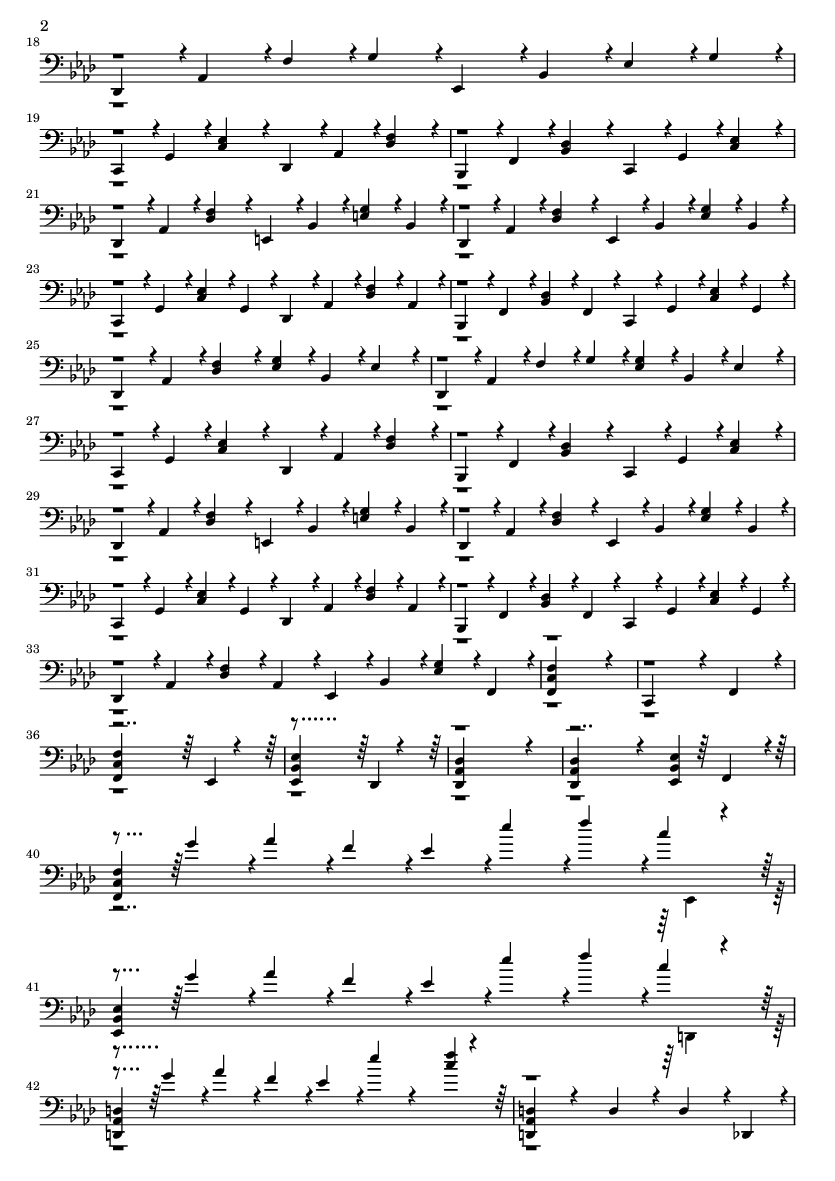 2

18

19

21

23

25

27

29

31

33

36

40

41

42